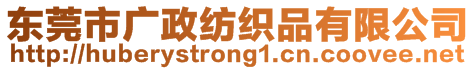 东莞市广政纺织品有限公司
http://huberystrong1.cn.coovee.net